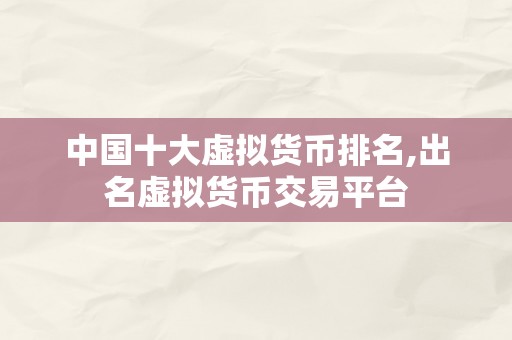 中国十大虚拟货币排名,出名虚拟货币交易平台